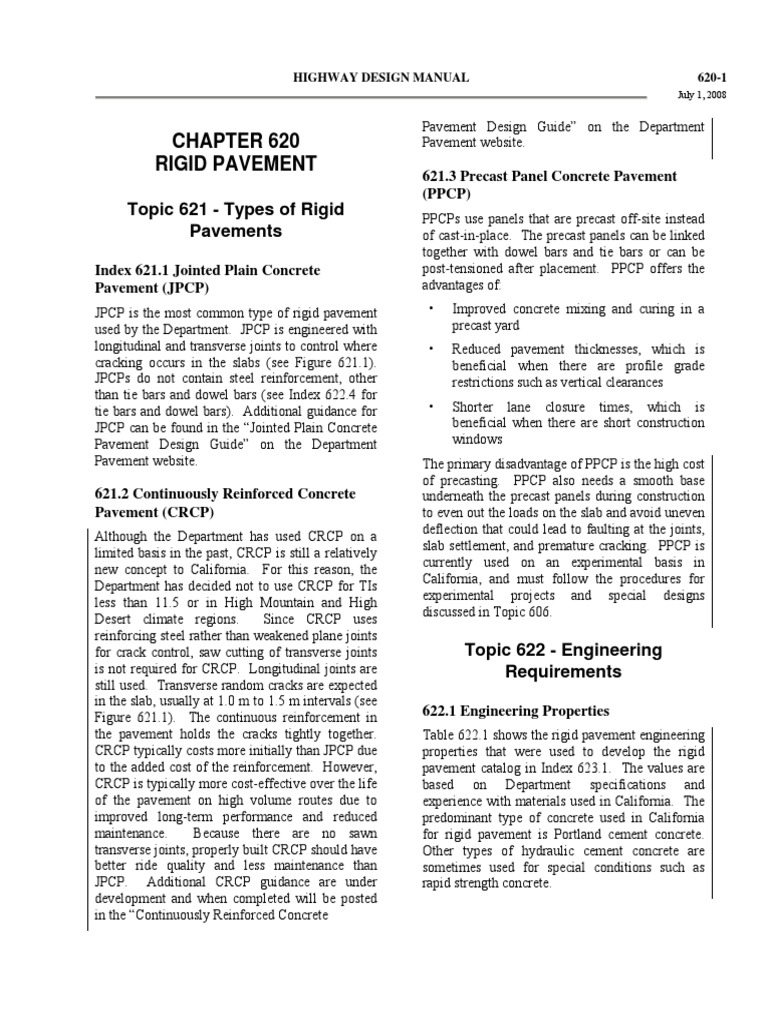 HIGHWAY DESIGN MANUAL

620-1

July 1, 2008

CHAPTER 620
RIGID PAVEMENT

Topic 621 - Types of Rigid Pavements

Index 621.1 Jointed Plain Concrete Pavement (JPCP)

JPCP is the most common type of rigid pavement used by the Department. JPCP is engineered with longitudinal and transverse joints to control where cracking occurs in the slabs (see Figure 621.1). JPCPs do not contain steel reinforcement, other than tie bars and dowel bars (see Index 622.4 for tie bars and dowel bars). Additional guidance for JPCP can be found in the "Jointed Plain Concrete Pavement Design Guide" on the Department Pavement website.

621.2 Continuously Reinforced Concrete Pavement (CRCP)

Although the Department has used CRCP on a limited basis in the past, CRCP is still a relatively new concept to California. For this reason, the Department has decided not to use CRCP for TIs less than 11.5 or in High Mountain and High Desert climate regions. Since CRCP uses reinforcing steel rather than weakened plane joints for crack control, saw cutting of transverse joints is not required for CRCP. Longitudinal joints are still used. Transverse random cracks are expected in the slab, usually at 1.0 m to 1.5 m intervals (see Figure 621.1). The continuous reinforcement in the pavement holds the cracks tightly together. CRCP typically costs more initially than JPCP due to the added cost of the reinforcement. However, CRCP is typically more cost-effective over the life of the pavement on high volume routes due to improved long-term performance and reduced maintenance. Because there are no sawn transverse joints, properly built CRCP should have better ride quality and less maintenance than JPCP. Additional CRCP guidance are under development and when completed will be posted in the "Continuously Reinforced Concrete Pavement Design Guide" on the Department Pavement website.

621.3 Precast Panel Concrete Pavement (PPCP)

PPCPs use panels that are precast off-site instead of cast-in-place. The precast panels can be linked together with dowel bars and tie bars or can be post-tensioned after placement. PPCP offers the advantages of:

• Improved concrete mixing and curing in a precast yard

• Reduced pavement thicknesses, which is beneficial when there are profile grade restrictions such as vertical clearances

• Shorter lane closure times, which is beneficial when there are short construction windows

The primary disadvantage of PPCP is the high cost of precasting. PPCP also needs a smooth base underneath the precast panels during construction to even out the loads on the slab and avoid uneven deflection that could lead to faulting at the joints, slab settlement, and premature cracking. PPCP is currently used on an experimental basis in California, and must follow the procedures for experimental projects and special designs discussed in Topic 606.

Topic 622 - Engineering Requirements

622.1 Engineering Properties

Table 622.1 shows the rigid pavement engineering properties that were used to develop the rigid pavement catalog in Index 623.1. The values are based on Department specifications and experience with materials used in California. The predominant type of concrete used in California for rigid pavement is Portland cement concrete. Other types of hydraulic cement concrete are sometimes used for special conditions such as rapid strength concrete.